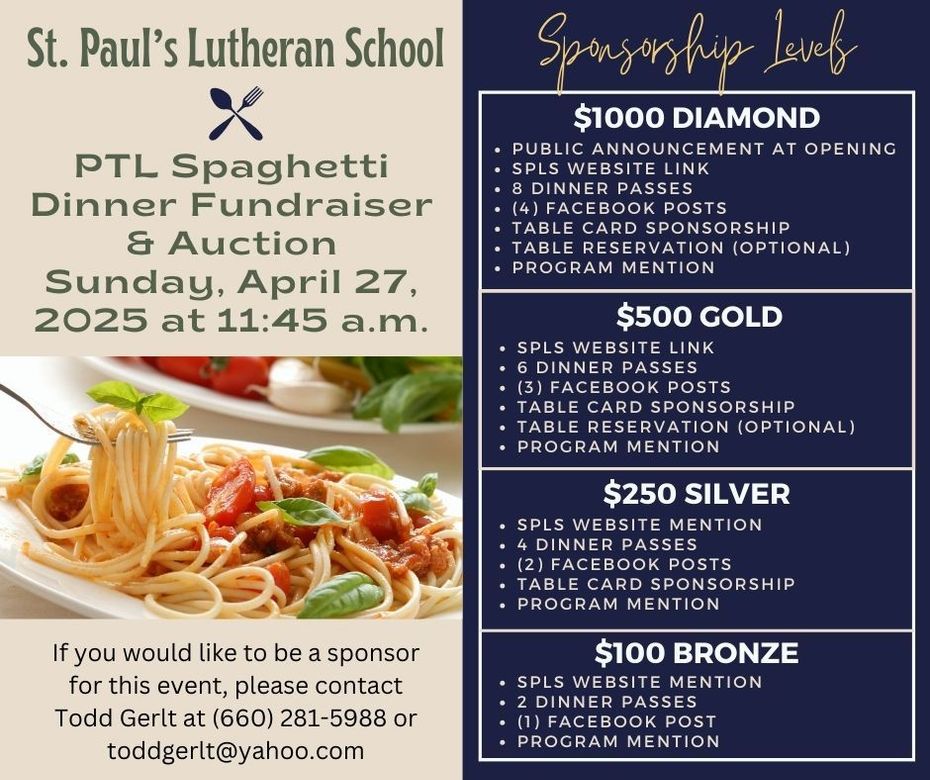 St. Paul's Lutheran School

PTL Spaghetti Dinner Fundraiser & Auction
Sunday, April 27, 2025 at 11:45 a.m.

If you would like to be a sponsor for this event, please contact Todd Gerlt at (660) 281-5988 or toddgerlt@yahoo.com

Sponsorship Levels

$1000 DIAMOND
• PUBLIC ANNOUNCEMENT AT OPENING
• SPLS WEBSITE LINK
• 8 DINNER PASSES
• (4) FACEBOOK POSTS
• TABLE CARD SPONSORSHIP
• TABLE RESERVATION (OPTIONAL)
• PROGRAM MENTION

$500 GOLD
• SPLS WEBSITE LINK
• 6 DINNER PASSES
• (3) FACEBOOK POSTS
• TABLE CARD SPONSORSHIP
• TABLE RESERVATION (OPTIONAL)
• PROGRAM MENTION

$250 SILVER
• SPLS WEBSITE MENTION
• 4 DINNER PASSES
• (2) FACEBOOK POSTS
• TABLE CARD SPONSORSHIP
• PROGRAM MENTION

$100 BRONZE
• SPLS WEBSITE MENTION
• 2 DINNER PASSES
• (1) FACEBOOK POST
• PROGRAM MENTION